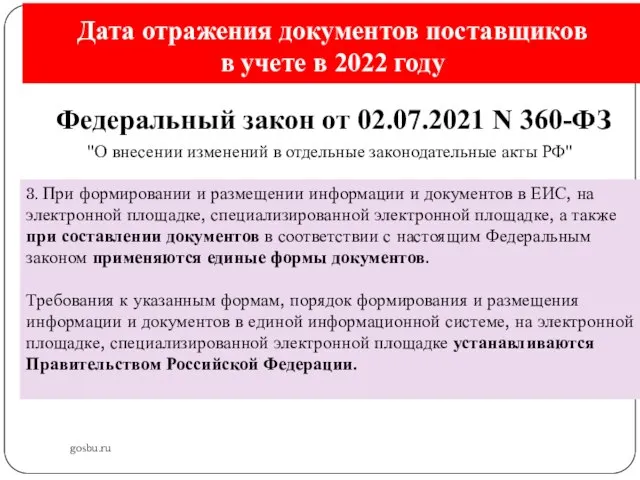 Дата отражения документов поставщиков в учете в 2022 году

Федеральный закон от 02.07.2021 N 360-ФЗ

"О внесении изменений в отдельные законодательные акты РФ"

3. При формировании и размещении информации и документов в ЕИС, на электронной площадке, специализированной электронной площадке, а также при составлении документов в соответствии с настоящим Федеральным законом применяются единые формы документов.

Требования к указанным формам, порядок формирования и размещения информации и документов в единой информационной системе, на электронной площадке, специализированной электронной площадке устанавливаются Правительством Российской Федерации.

gosbu.ru